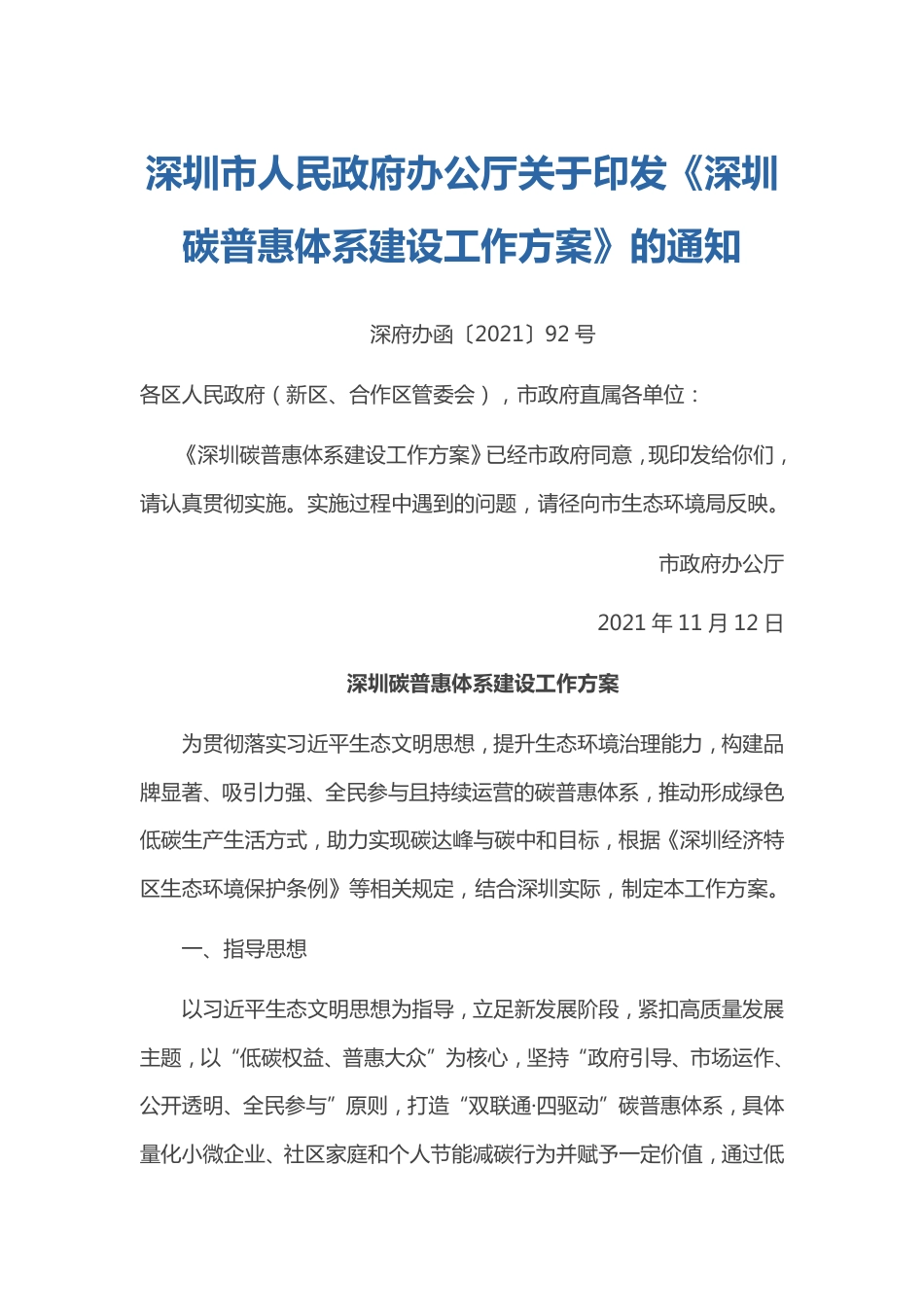 深圳市人民政府办公厅关于印发《深圳碳普惠体系建设工作方案》的通知

深府办函〔2021〕92 号

各区人民政府（新区、合作区管委会），市政府直属各单位：

《深圳碳普惠体系建设工作方案》已经市政府同意，现印发给你们，请认真贯彻实施。实施过程中遇到的问题，请径向市生态环境局反映。

市政府办公厅

2021 年 11 月 12 日

深圳碳普惠体系建设工作方案

为贯彻落实习近平生态文明思想，提升生态环境治理能力，构建品牌显著、吸引力强、全民参与且持续运营的碳普惠体系，推动形成绿色低碳生产生活方式，助力实现碳达峰与碳中和目标，根据《深圳经济特区生态环境保护条例》等相关规定，结合深圳实际，制定本工作方案。

一、指导思想

以习近平生态文明思想为指导，立足新发展阶段，紧扣高质量发展主题，以“低碳权益、普惠大众”为核心，坚持“政府引导、市场运作、公开透明、全民参与”原则，打造“双联通·四驱动”碳普惠体系，具体量化小微企业、社区家庭和个人节能减碳行为并赋予一定价值，通过低